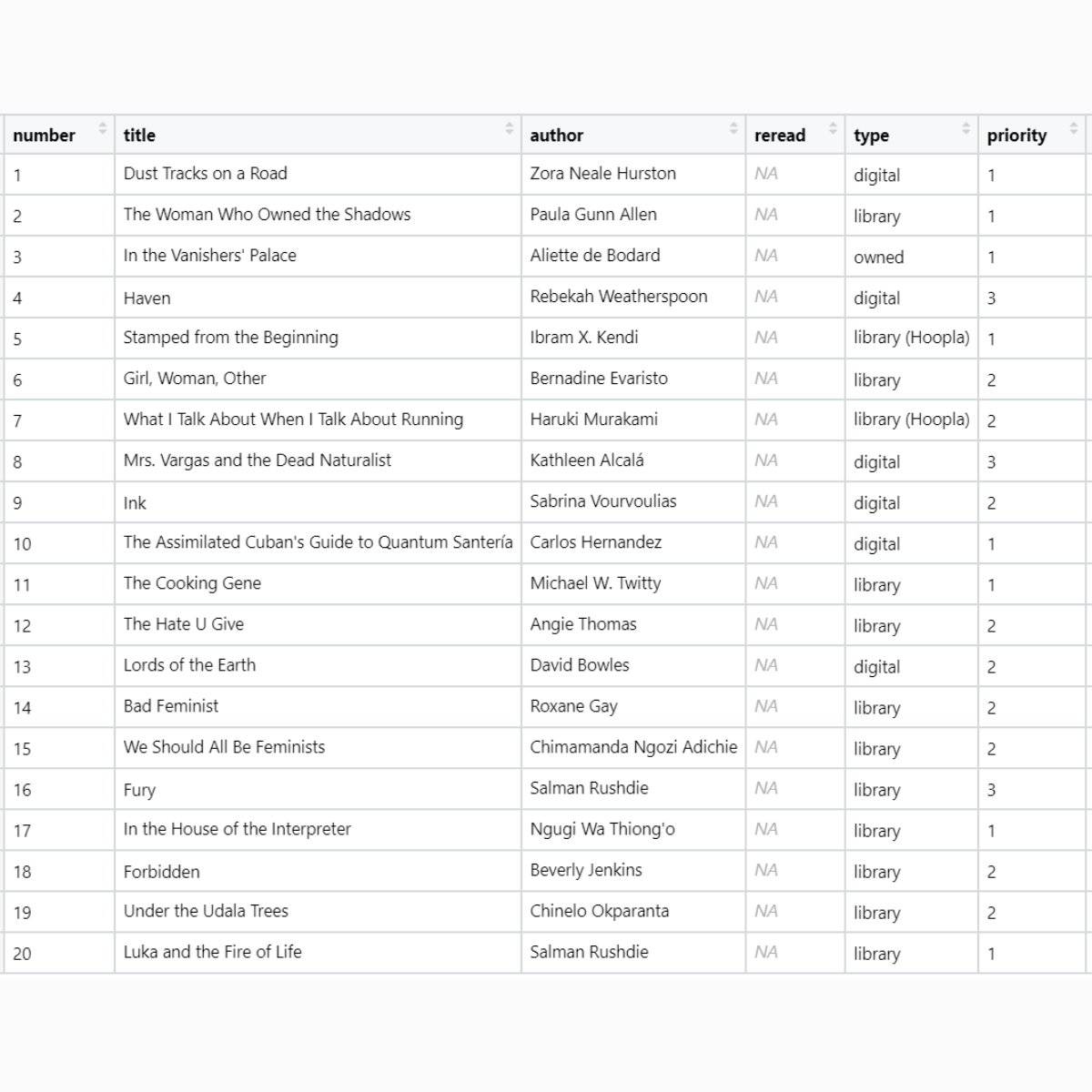 | number | title | author | reread | type | priority |
|---|---|---|---|---|---|
| 1 | Dust Tracks on a Road | Zora Neale Hurston | NA | digital | 1 |
| 2 | The Woman Who Owned the Shadows | Paula Gunn Allen | NA | library | 1 |
| 3 | In the Vanishers' Palace | Aliette de Bodard | NA | owned | 1 |
| 4 | Haven | Rebekah Weatherspoon | NA | digital | 3 |
| 5 | Stamped from the Beginning | Ibram X. Kendi | NA | library (Hoopla) | 1 |
| 6 | Girl, Woman, Other | Bernadine Evaristo | NA | library | 2 |
| 7 | What I Talk About When I Talk About Running | Haruki Murakami | NA | library (Hoopla) | 2 |
| 8 | Mrs. Vargas and the Dead Naturalist | Kathleen Alcalá | NA | digital | 3 |
| 9 | Ink | Sabrina Vourvoulias | NA | digital | 2 |
| 10 | The Assimilated Cuban's Guide to Quantum Santería | Carlos Hernandez | NA | digital | 1 |
| 11 | The Cooking Gene | Michael W. Twitty | NA | library | 1 |
| 12 | The Hate U Give | Angie Thomas | NA | library | 2 |
| 13 | Lords of the Earth | David Bowles | NA | digital | 2 |
| 14 | Bad Feminist | Roxane Gay | NA | library | 2 |
| 15 | We Should All Be Feminists | Chimamanda Ngozi Adichie | NA | library | 2 |
| 16 | Fury | Salman Rushdie | NA | library | 3 |
| 17 | In the House of the Interpreter | Ngugi Wa Thiong'o | NA | library | 1 |
| 18 | Forbidden | Beverly Jenkins | NA | library | 2 |
| 19 | Under the Udala Trees | Chinelo Okparanta | NA | library | 2 |
| 20 | Luka and the Fire of Life | Salman Rushdie | NA | library | 1 |